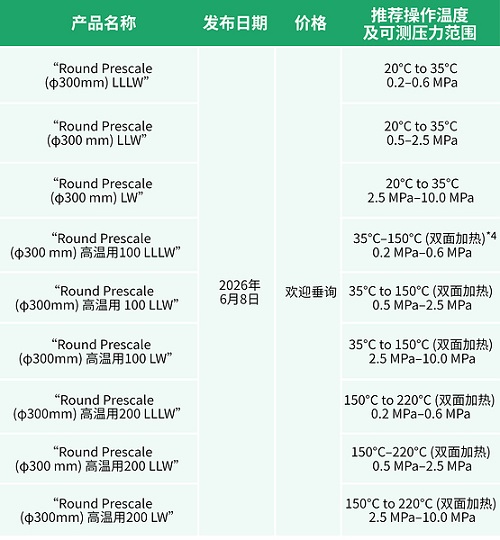 | 产品名称 | 发布日期 | 价格 | 推荐操作温度及可测压力范围 |
|---|---|---|---|
| “Round Prescale (φ300mm) LLLW” | 2026年6月8日 | 欢迎垂询 | 20°C to 35°C 0.2–0.6 MPa |
| “Round Prescale (φ300 mm) LLW” | | | 20°C to 35°C 0.5–2.5 MPa |
| “Round Prescale (φ300 mm) LW” | | | 20°C to 35°C 2.5 MPa–10.0 MPa |
| “Round Prescale (φ300 mm) 高温用100 LLLW” | | | 35°C–150°C (双面加热)$^{*4}$ 0.2 MPa–0.6 MPa |
| “Round Prescale (φ300mm) 高温用 100 LLW” | | | 35°C to 150°C (双面加热) 0.5 MPa–2.5 MPa |
| “Round Prescale (φ300mm) 高温用100 LW” | | | 35°C to 150°C (双面加热) 2.5 MPa–10.0 MPa |
| “Round Prescale (φ300mm) 高温用200 LLLW” | | | 150°C to 220°C (双面加热) 0.2 MPa–0.6 MPa |
| “Round Prescale (φ300 mm) 高温用200 LLW” | | | 150°C–220°C (双面加热) 0.5 MPa–2.5 MPa |
| “Round Prescale (φ300mm) 高温用200 LW” | | | 150°C to 220°C (双面加热) 2.5 MPa–10.0 MPa |